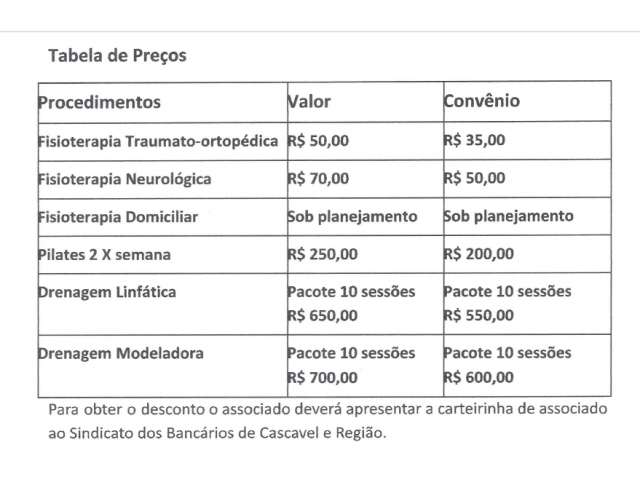 Tabela de Preços

| Procedimentos | Valor | Convênio |
|---|---|---|
| Fisioterapia Traumato-ortopédica | R$ 50,00 | R$ 35,00 |
| Fisioterapia Neurológica | R$ 70,00 | R$ 50,00 |
| Fisioterapia Domiciliar | Sob planejamento | Sob planejamento |
| Pilates 2 X semana | R$ 250,00 | R$ 200,00 |
| Drenagem Linfática | Pacote 10 sessões R$ 650,00 | Pacote 10 sessões R$ 550,00 |
| Drenagem Modeladora | Pacote 10 sessões R$ 700,00 | Pacote 10 sessões R$ 600,00 |

Para obter o desconto o associado deverá apresentar a carteirinha de associado ao Sindicato dos Bancários de Cascavel e Região.